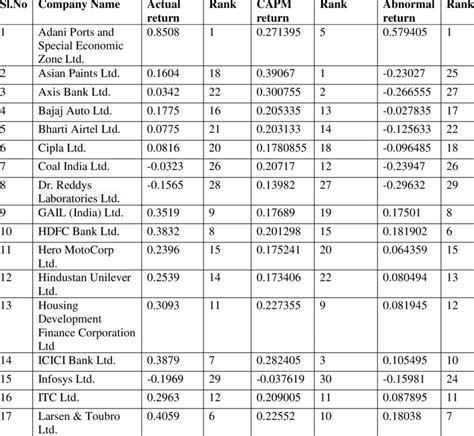 | Sl.No | Company Name | Actual return | Rank | CAPM return | Rank | Abnormal return | Rank |
|---|---|---|---|---|---|---|---|
| 1 | Adani Ports and Special Economic Zone Ltd. | 0.8508 | 1 | 0.271395 | 5 | 0.579405 | 1 |
| 2 | Asian Paints Ltd. | 0.1604 | 18 | 0.39067 | 1 | -0.23027 | 25 |
| 3 | Axis Bank Ltd. | 0.0342 | 22 | 0.300755 | 2 | -0.266555 | 27 |
| 4 | Bajaj Auto Ltd. | 0.1775 | 16 | 0.205335 | 13 | -0.027835 | 17 |
| 5 | Bharti Airtel Ltd. | 0.0775 | 21 | 0.203133 | 14 | -0.125633 | 22 |
| 6 | Cipla Ltd. | 0.0816 | 20 | 0.1780855 | 18 | -0.096485 | 18 |
| 7 | Coal India Ltd. | -0.0323 | 26 | 0.20717 | 12 | -0.23947 | 26 |
| 8 | Dr. Reddys Laboratories Ltd. | -0.1565 | 28 | 0.13982 | 27 | -0.29632 | 29 |
| 9 | GAIL (India) Ltd. | 0.3519 | 9 | 0.17689 | 19 | 0.17501 | 8 |
| 10 | HDFC Bank Ltd. | 0.3832 | 8 | 0.201298 | 15 | 0.181902 | 6 |
| 11 | Hero MotoCorp Ltd. | 0.2396 | 15 | 0.175241 | 20 | 0.064359 | 15 |
| 12 | Hindustan Unilever Ltd. | 0.2539 | 14 | 0.173406 | 22 | 0.080494 | 13 |
| 13 | Housing Development Finance Corporation Ltd | 0.3093 | 11 | 0.227355 | 9 | 0.081945 | 12 |
| 14 | ICICI Bank Ltd. | 0.3879 | 7 | 0.282405 | 3 | 0.105495 | 10 |
| 15 | Infosys Ltd. | -0.1969 | 29 | -0.037619 | 30 | -0.15981 | 24 |
| 16 | ITC Ltd. | 0.2963 | 12 | 0.209005 | 11 | 0.087895 | 11 |
| 17 | Larsen & Toubro Ltd. | 0.4059 | 6 | 0.22552 | 10 | 0.18038 | 7 |